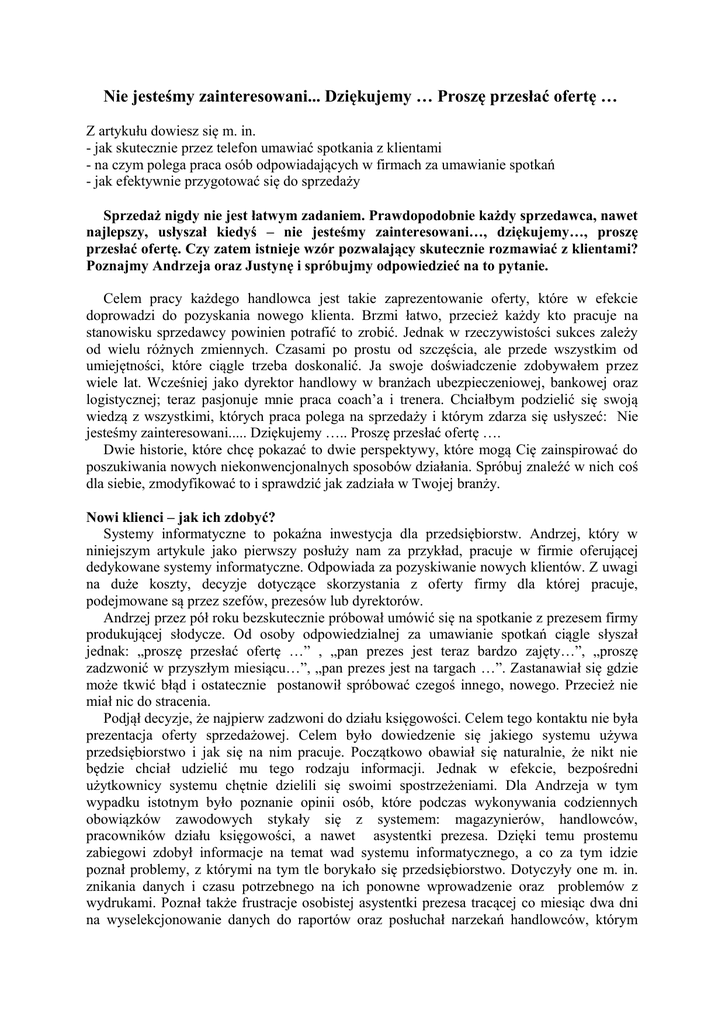 Nie jesteśmy zainteresowani... Dziękujemy … Proszę przesłać ofertę …

Z artykułu dowiesz się m. in.
- jak skutecznie przez telefon umawiać spotkania z klientami
- na czym polega praca osób odpowiadających w firmach za umawianie spotkań
- jak efektywnie przygotować się do sprzedaży

Sprzedaż nigdy nie jest łatwym zadaniem. Prawdopodobnie każdy sprzedawca, nawet najlepszy, usłyszał kiedyś – nie jesteśmy zainteresowani…, dziękujemy…, proszę przesłać ofertę. Czy zatem istnieje wzór pozwalający skutecznie rozmawiać z klientami? Poznajmy Andrzeja oraz Justynę i spróbujmy odpowiedzieć na to pytanie.

Celem pracy każdego handlowca jest takie zaprezentowanie oferty, które w efekcie doprowadzi do pozyskania nowego klienta. Brzmi łatwo, przecież każdy kto pracuje na stanowisku sprzedawcy powinien potrafić to zrobić. Jednak w rzeczywistości sukces zależy od wielu różnych zmiennych. Czasami po prostu od szczęścia, ale przede wszystkim od umiejętności, które ciągle trzeba doskonalić. Ja swoje doświadczenie zdobywałem przez wiele lat. Wcześniej jako dyrektor handlowy w branżach ubezpieczeniowej, bankowej oraz logistycznej; teraz pasjonuje mnie praca coach'a i trenera. Chciałbym podzielić się swoją wiedzą z wszystkimi, których praca polega na sprzedaży i którym zdarza się usłyszeć: Nie jesteśmy zainteresowani..... Dziękujemy ….. Proszę przesłać ofertę ….
Dwie historie, które chcę pokazać to dwie perspektywy, które mogą Cię zainspirować do poszukiwania nowych niekonwencjonalnych sposobów działania. Spróbuj znaleźć w nich coś dla siebie, zmodyfikować to i sprawdzić jak zadziała w Twojej branży.

Nowi klienci – jak ich zdobyć?
Systemy informatyczne to pokaźna inwestycja dla przedsiębiorstw. Andrzej, który w niniejszym artykule jako pierwszy posłuży nam za przykład, pracuje w firmie oferującej dedykowane systemy informatyczne. Odpowiada za pozyskiwanie nowych klientów. Z uwagi na duże koszty, decyzje dotyczące skorzystania z oferty firmy dla której pracuje, podejmowane są przez szefów, prezesów lub dyrektorów.
Andrzej przez pół roku bezskutecznie próbował umówić się na spotkanie z prezesem firmy produkującej słodycze. Od osoby odpowiedzialnej za umawianie spotkań ciągle słyszał jednak: „proszę przesłać ofertę …" , „pan prezes jest teraz bardzo zajęty…", „proszę zadzwonić w przyszłym miesiącu…", „pan prezes jest na targach …". Zastanawiał się gdzie może tkwić błąd i ostatecznie postanowił spróbować czegoś innego, nowego. Przecież nie miał nic do stracenia.
Podjął decyzje, że najpierw zadzwoni do działu księgowości. Celem tego kontaktu nie była prezentacja oferty sprzedażowej. Celem było dowiedzenie się jakiego systemu używa przedsiębiorstwo i jak się na nim pracuje. Początkowo obawiał się naturalnie, że nikt nie będzie chciał udzielić mu tego rodzaju informacji. Jednak w efekcie, bezpośredni użytkownicy systemu chętnie dzielili się swoimi spostrzeżeniami. Dla Andrzeja w tym wypadku istotnym było poznanie opinii osób, które podczas wykonywania codziennych obowiązków zawodowych stykały się z systemem: magazynierów, handlowców, pracowników działu księgowości, a nawet asystentki prezesa. Dzięki temu prostemu zabiegowi zdobył informacje na temat wad systemu informatycznego, a co za tym idzie poznał problemy, z którymi na tym tle borykało się przedsiębiorstwo. Dotyczyły one m. in. znikania danych i czasu potrzebnego na ich ponowne wprowadzenie oraz problemów z wydrukami. Poznał także frustracje osobistej asystentki prezesa tracącej co miesiąc dwa dni na wyselekcjonowanie danych do raportów oraz posłuchał narzekań handlowców, którym